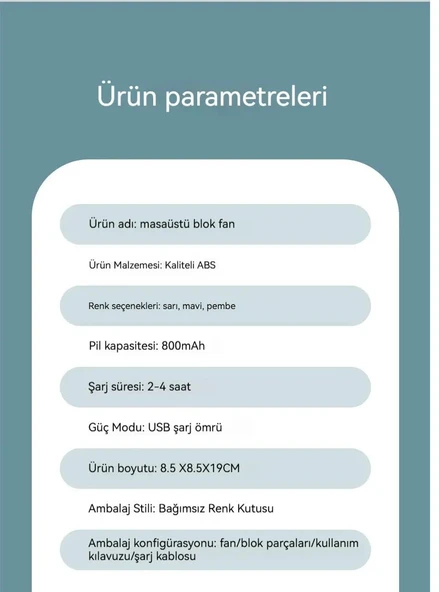 Ürün parametreleri

Ürün adı: masaüstü blok fan

Ürün Malzemesi: Kaliteli ABS

Renk seçenekleri: sarı, mavi, pembe

Pil kapasitesi: 800mAh

Şarj süresi: 2-4 saat

Güç Modu: USB şarj ömrü

Ürün boyutu: 8.5 X8.5X19CM

Ambalaj Stili: Bağımsız Renk Kutusu

Ambalaj konfigürasyonu: fan/blok parçaları/kullanım kılavuzu/şarj kablosu